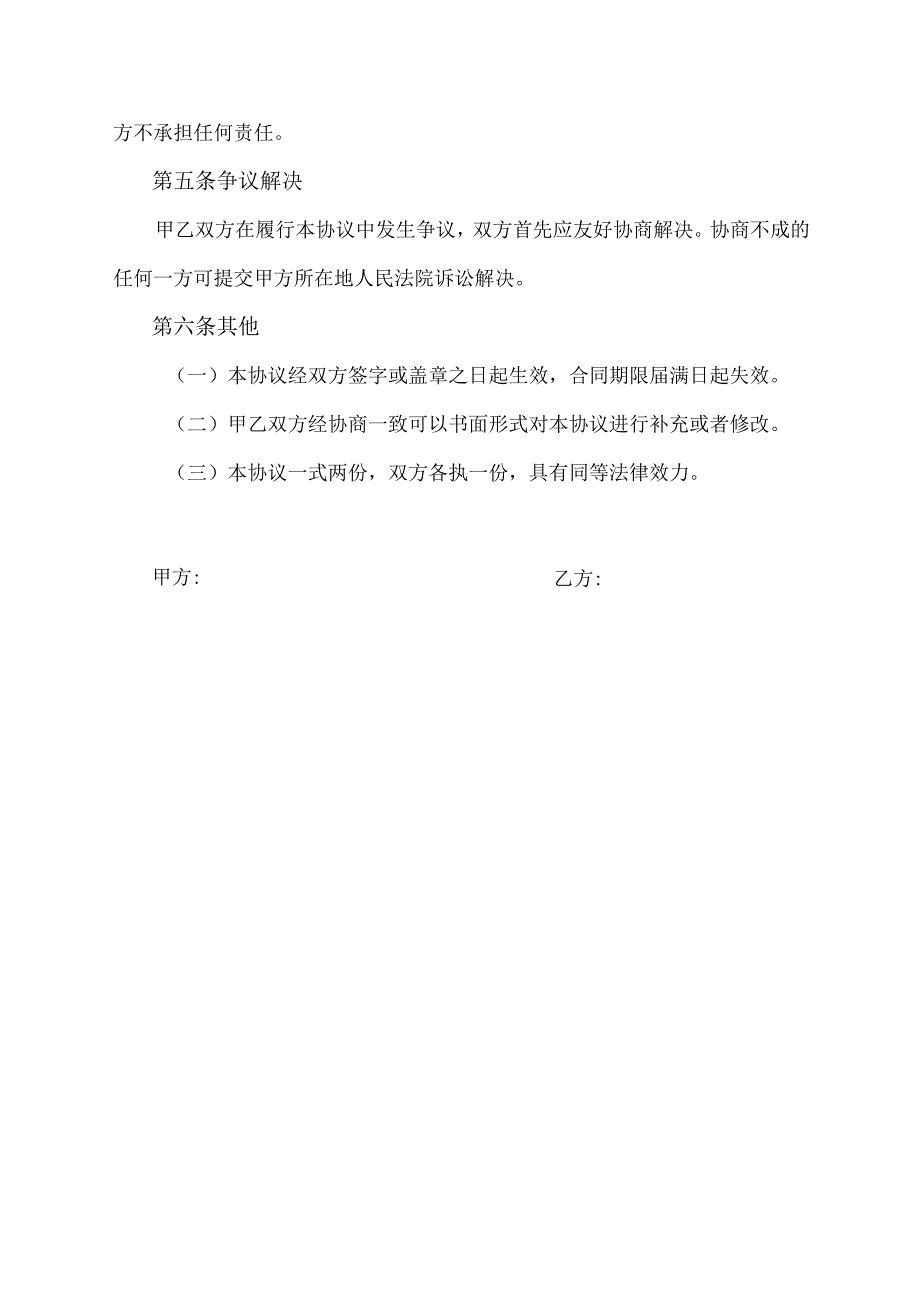 方不承担任何责任。

第五条争议解决

甲乙双方在履行本协议中发生争议，双方首先应友好协商解决。协商不成的任何一方可提交甲方所在地人民法院诉讼解决。

第六条其他

（一）本协议经双方签字或盖章之日起生效，合同期限届满日起失效。

（二）甲乙双方经协商一致可以书面形式对本协议进行补充或者修改。

（三）本协议一式两份，双方各执一份，具有同等法律效力。

甲方：

乙方：